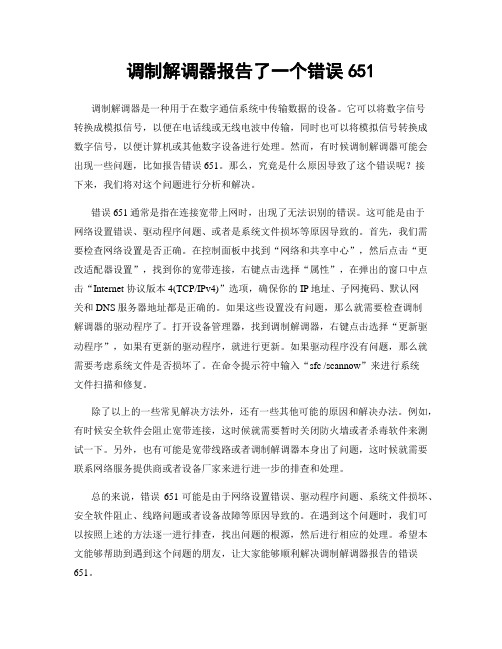 调制解调器报告了一个错误 651

调制解调器是一种用于在数字通信系统中传输数据的设备。它可以将数字信号转换成模拟信号，以便在电话线或无线电波中传输，同时也可以将模拟信号转换成数字信号，以便计算机或其他数字设备进行处理。然而，有时候调制解调器可能会出现一些问题，比如报告错误 651。那么，究竟是什么原因导致了这个错误呢？接下来，我们将对这个问题进行分析和解决。

错误 651 通常是指在连接宽带上网时，出现了无法识别的错误。这可能是由于网络设置错误、驱动程序问题、或者是系统文件损坏等原因导致的。首先，我们需要检查网络设置是否正确。在控制面板中找到“网络和共享中心”，然后点击“更改适配器设置”，找到你的宽带连接，右键点击选择“属性”，在弹出的窗口中点击“Internet 协议版本 4(TCP/IPv4)”选项，确保你的 IP 地址、子网掩码、默认网关和 DNS 服务器地址都是正确的。如果这些设置没有问题，那么就需要检查调制解调器的驱动程序了。打开设备管理器，找到调制解调器，右键点击选择“更新驱动程序”，如果有更新的驱动程序，就进行更新。如果驱动程序没有问题，那么就需要考虑系统文件是否损坏了。在命令提示符中输入“sfc /scannow”来进行系统文件扫描和修复。

除了以上的一些常见解决方法外，还有一些其他可能的原因和解决办法。例如，有时候安全软件会阻止宽带连接，这时候就需要暂时关闭防火墙或者杀毒软件来测试一下。另外，也有可能是宽带线路或者调制解调器本身出了问题，这时候就需要联系网络服务提供商或者设备厂家来进行进一步的排查和处理。

总的来说，错误 651 可能是由于网络设置错误、驱动程序问题、系统文件损坏、安全软件阻止、线路问题或者设备故障等原因导致的。在遇到这个问题时，我们可以按照上述的方法逐一进行排查，找出问题的根源，然后进行相应的处理。希望本文能够帮助到遇到这个问题的朋友，让大家能够顺利解决调制解调器报告的错误 651。